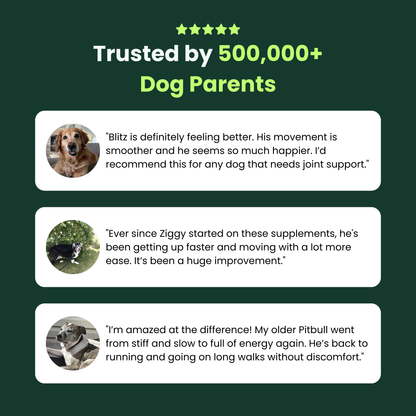 ★★★★★
Trusted by 500,000+ Dog Parents

"Blitz is definitely feeling better. His movement is smoother and he seems so much happier. I'd recommend this for any dog that needs joint support."

"Ever since Ziggy started on these supplements, he's been getting up faster and moving with a lot more ease. It's been a huge improvement."

"I'm amazed at the difference! My older Pitbull went from stiff and slow to full of energy again. He's back to running and going on long walks without discomfort."